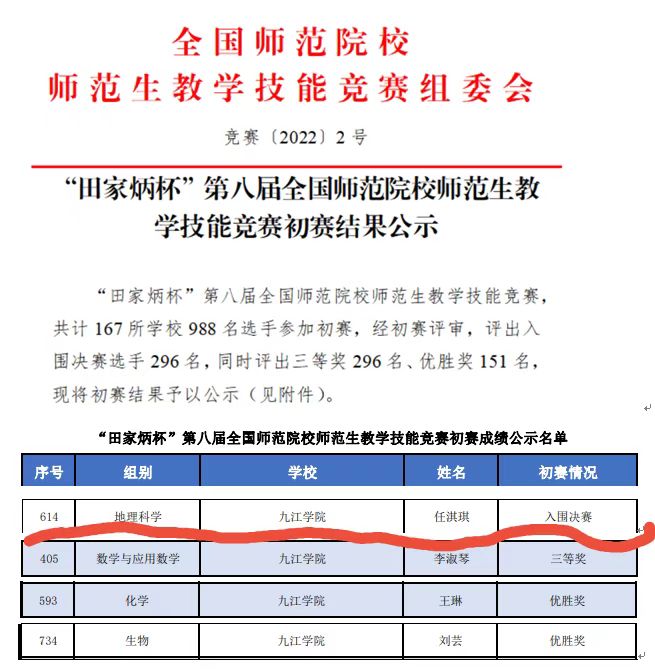 全国师范院校
师范生教学技能竞赛组委会

竞赛〔2022〕2号

“田家炳杯”第八届全国师范院校师范生教学技能竞赛初赛结果公示

“田家炳杯”第八届全国师范院校师范生教学技能竞赛，共计167所学校988名选手参加初赛，经初赛评审，评出入围决赛选手296名，同时评出三等奖296名、优胜奖151名，现将初赛结果予以公示（见附件）。

“田家炳杯”第八届全国师范院校师范生教学技能竞赛初赛成绩公示名单

| 序号 | 组别 | 学校 | 姓名 | 初赛情况 |
|---|---|---|---|---|
| 614 | 地理科学 | 九江学院 | 任淇琪 | 入围决赛 |
| 405 | 数学与应用数学 | 九江学院 | 李淑琴 | 三等奖 |
| 593 | 化学 | 九江学院 | 王琳 | 优胜奖 |
| 734 | 生物 | 九江学院 | 刘芸 | 优胜奖 |